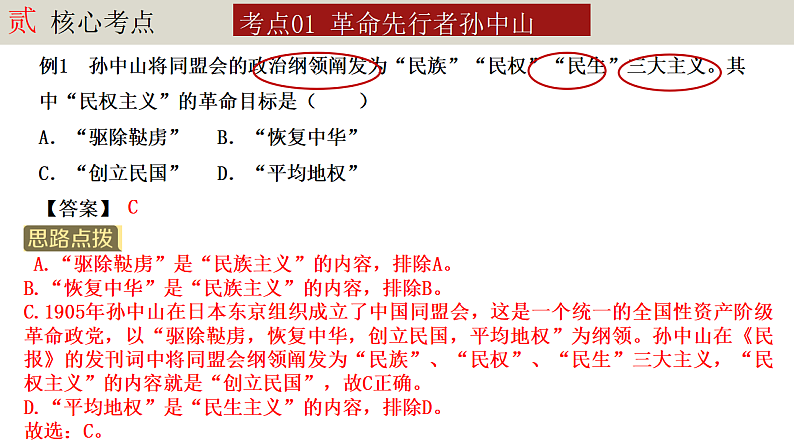 贰 核心考点

考点01 革命先行者孙中山

例1 孙中山将同盟会的政治纲领阐发为“民族”“民权”“民生”三大主义。其中“民权主义”的革命目标是（ ）

A. “驱除鞑虏” B. “恢复中华”

C. “创立民国” D. “平均地权”

【答案】 C

思路点拨

A.“驱除鞑虏”是“民族主义”的内容，排除A。

B.“恢复中华”是“民族主义”的内容，排除B。

C.1905年孙中山在日本东京组织成立了中国同盟会，这是一个统一的全国性资产阶级革命政党，以“驱除鞑虏，恢复中华，创立民国，平均地权”为纲领。孙中山在《民报》的发刊词中将同盟会纲领阐发为“民族”、“民权”、“民生”三大主义，“民权主义”的内容就是“创立民国”，故C正确。

D.“平均地权”是“民生主义”的内容，排除D。

故选：C。